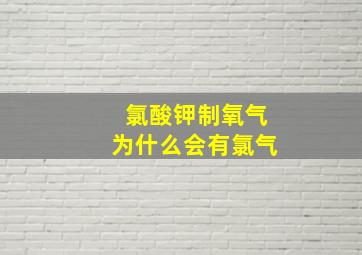 氯酸钾制氧气
为什么会有氯气